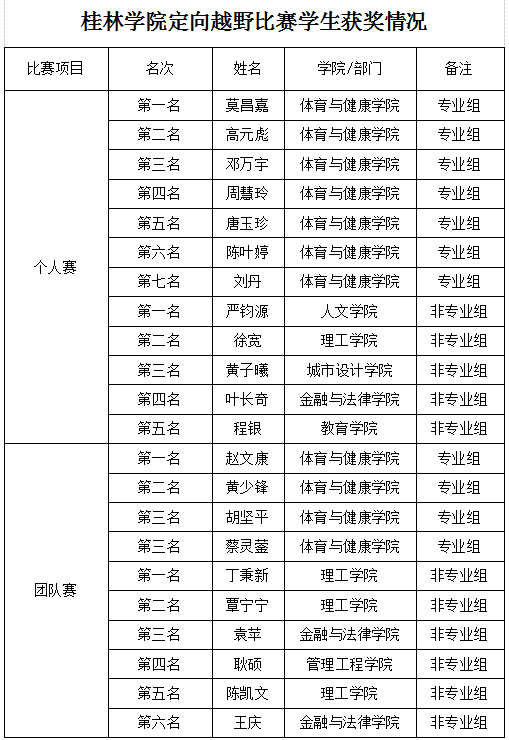 桂林学院定向越野比赛学生获奖情况

| 比赛项目 | 名次 | 姓名 | 学院/部门 | 备注 |
|---|---|---|---|---|
| 个人赛 | 第一名 | 莫昌嘉 | 体育与健康学院 | 专业组 |
| | 第二名 | 高元彪 | 体育与健康学院 | 专业组 |
| | 第三名 | 邓万宇 | 体育与健康学院 | 专业组 |
| | 第四名 | 周慧玲 | 体育与健康学院 | 专业组 |
| | 第五名 | 唐玉珍 | 体育与健康学院 | 专业组 |
| | 第六名 | 陈叶婷 | 体育与健康学院 | 专业组 |
| | 第七名 | 刘丹 | 体育与健康学院 | 专业组 |
| | 第一名 | 严钧源 | 人文学院 | 非专业组 |
| | 第二名 | 徐宽 | 理工学院 | 非专业组 |
| | 第三名 | 黄子曦 | 城市设计学院 | 非专业组 |
| | 第四名 | 叶长奇 | 金融与法律学院 | 非专业组 |
| | 第五名 | 程银 | 教育学院 | 非专业组 |
| 团队赛 | 第一名 | 赵文康 | 体育与健康学院 | 专业组 |
| | 第二名 | 黄少锋 | 体育与健康学院 | 专业组 |
| | 第三名 | 胡坚平 | 体育与健康学院 | 专业组 |
| | 第三名 | 蔡灵蓥 | 体育与健康学院 | 专业组 |
| | 第一名 | 丁秉新 | 理工学院 | 非专业组 |
| | 第二名 | 覃宁宁 | 理工学院 | 非专业组 |
| | 第三名 | 袁苹 | 金融与法律学院 | 非专业组 |
| | 第四名 | 耿硕 | 管理工程学院 | 非专业组 |
| | 第五名 | 陈凯文 | 理工学院 | 非专业组 |
| | 第六名 | 王庆 | 金融与法律学院 | 非专业组 |